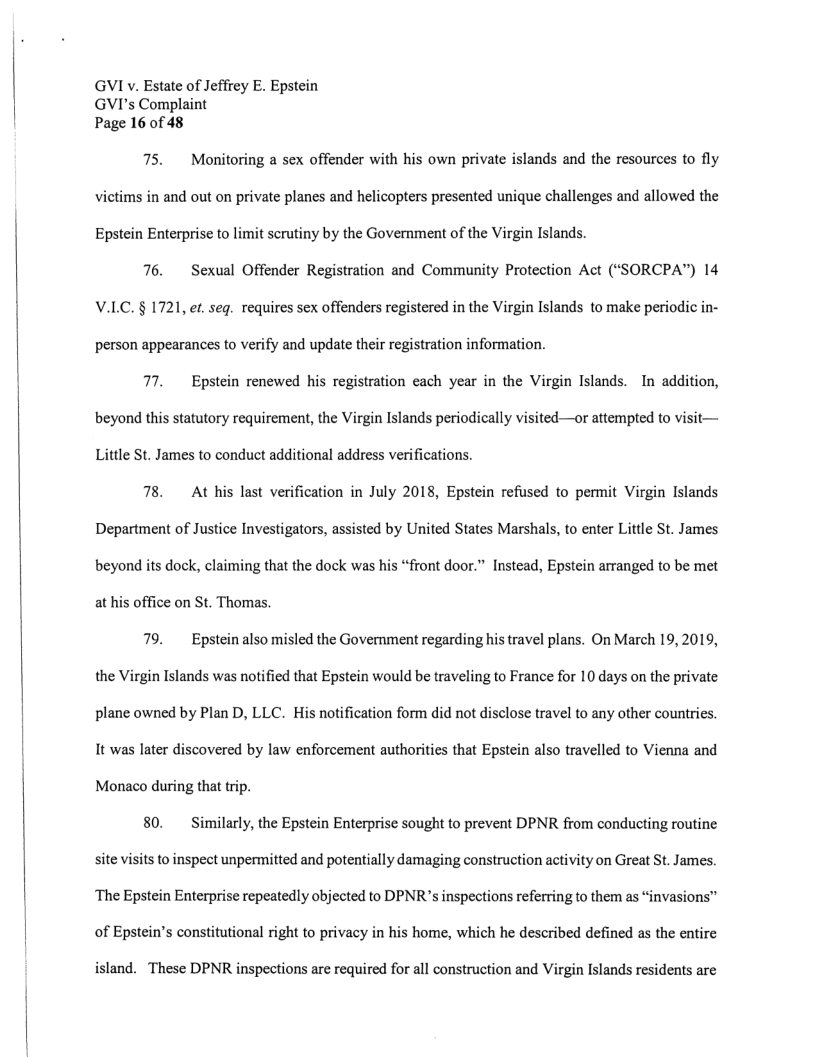 GVI v. Estate of Jeffrey E. Epstein
GVI's Complaint
Page 16 of 48

75. Monitoring a sex offender with his own private islands and the resources to fly victims in and out on private planes and helicopters presented unique challenges and allowed the Epstein Enterprise to limit scrutiny by the Government of the Virgin Islands.

76. Sexual Offender Registration and Community Protection Act ("SORCPA") 14 V.I.C. § 1721, et. seq. requires sex offenders registered in the Virgin Islands to make periodic in-person appearances to verify and update their registration information.

77. Epstein renewed his registration each year in the Virgin Islands. In addition, beyond this statutory requirement, the Virgin Islands periodically visited—or attempted to visit—Little St. James to conduct additional address verifications.

78. At his last verification in July 2018, Epstein refused to permit Virgin Islands Department of Justice Investigators, assisted by United States Marshals, to enter Little St. James beyond its dock, claiming that the dock was his "front door." Instead, Epstein arranged to be met at his office on St. Thomas.

79. Epstein also misled the Government regarding his travel plans. On March 19, 2019, the Virgin Islands was notified that Epstein would be traveling to France for 10 days on the private plane owned by Plan D, LLC. His notification form did not disclose travel to any other countries. It was later discovered by law enforcement authorities that Epstein also travelled to Vienna and Monaco during that trip.

80. Similarly, the Epstein Enterprise sought to prevent DPNR from conducting routine site visits to inspect unpermitted and potentially damaging construction activity on Great St. James. The Epstein Enterprise repeatedly objected to DPNR's inspections referring to them as "invasions" of Epstein's constitutional right to privacy in his home, which he described defined as the entire island. These DPNR inspections are required for all construction and Virgin Islands residents are